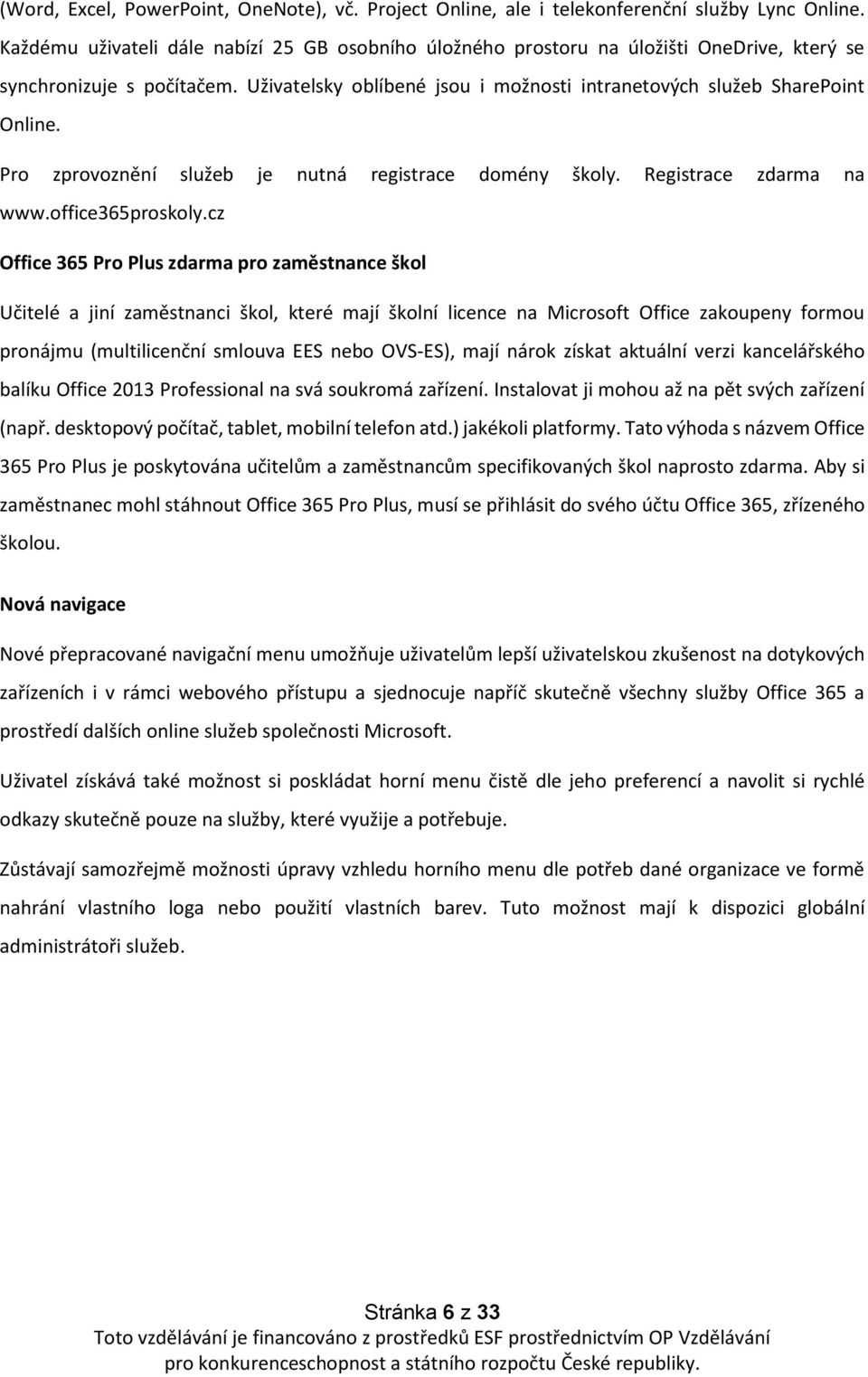 (Word, Excel, PowerPoint, OneNote), vč. Project Online, ale i telekonferenční služby Lync Online. Každému uživateli dále nabízí 25 GB osobního úložného prostoru na úložišti OneDrive, který se synchronizuje s počítačem. Uživatelsky oblíbené jsou i možnosti intranetových služeb SharePoint Online.

Pro zprovoznění služeb je nutná registrace domény školy. Registrace zdarma na www.office365proskoly.cz

Office 365 Pro Plus zdarma pro zaměstnance škol

Učitelé a jiní zaměstnanci škol, které mají školní licence na Microsoft Office zakoupeny formou pronájmu (multilicenční smlouva EES nebo OVS-ES), mají nárok získat aktuální verzi kancelářského balíku Office 2013 Professional na svá soukromá zařízení. Instalovat ji mohou až na pět svých zařízení (např. desktopový počítač, tablet, mobilní telefon atd.) jakékoli platformy. Tato výhoda s názvem Office 365 Pro Plus je poskytována učitelům a zaměstnancům specifikovaných škol naprosto zdarma. Aby si zaměstnanec mohl stáhnout Office 365 Pro Plus, musí se přihlásit do svého účtu Office 365, zřízeného školou.

Nová navigace

Nové přepracované navigační menu umožňuje uživatelům lepší uživatelskou zkušenost na dotykových zařízeních i v rámci webového přístupu a sjednocuje napříč skutečně všechny služby Office 365 a prostředí dalších online služeb společnosti Microsoft.

Uživatel získává také možnost si poskládat horní menu čistě dle jeho preferencí a navolit si rychlé odkazy skutečně pouze na služby, které využije a potřebuje.

Zůstávají samozřejmě možnosti úpravy vzhledu horního menu dle potřeb dané organizace ve formě nahrání vlastního loga nebo použití vlastních barev. Tuto možnost mají k dispozici globální administrátoři služeb.

Stránka 6 z 33
Toto vzdělávání je financováno z prostředků ESF prostřednictvím OP Vzdělávání pro konkurenceschopnost a státního rozpočtu České republiky.